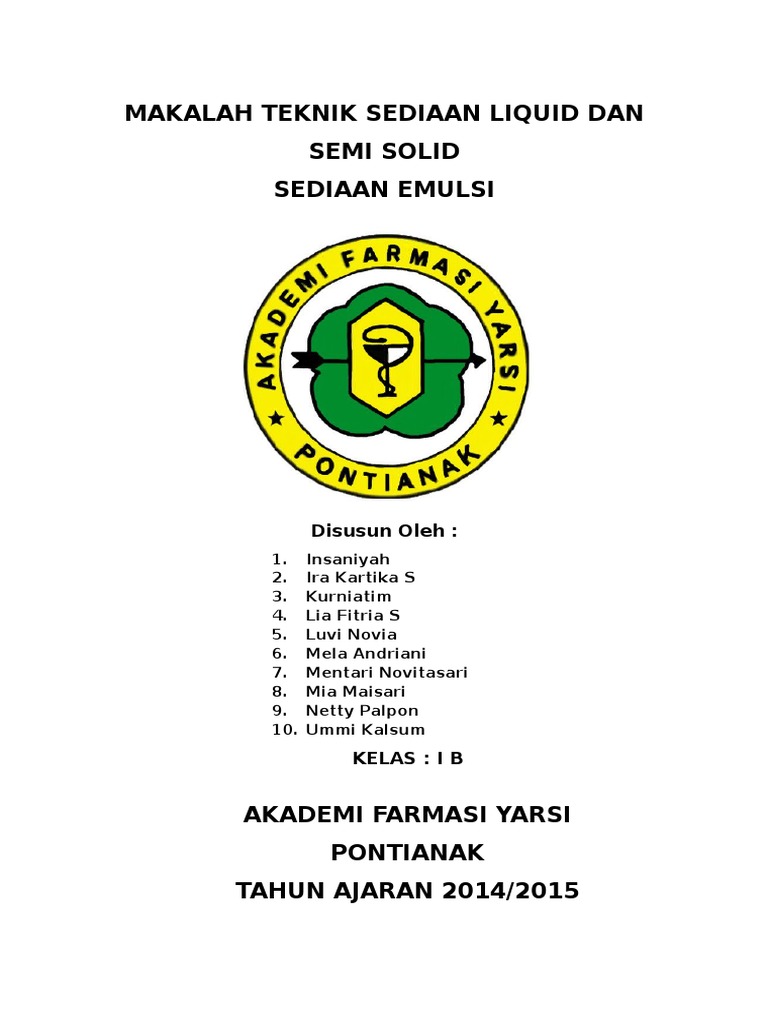 MAKALAH TEKNIK SEDIAAN LIQUID DAN SEMI SOLID
SEDIAAN EMULSI

AKADEMI FARMASI YARSI
PONTIANAK

Disusun Oleh :

1. Insaniyah
2. Ira Kartika S
3. Kurniatim
4. Lia Fitria S
5. Luvi Novia
6. Mela Andriani
7. Mentari Novitasari
8. Mia Maisari
9. Netty Palpon
10. Ummi Kalsum

KELAS : I B

AKADEMI FARMASI YARSI
PONTIANAK
TAHUN AJARAN 2014/2015